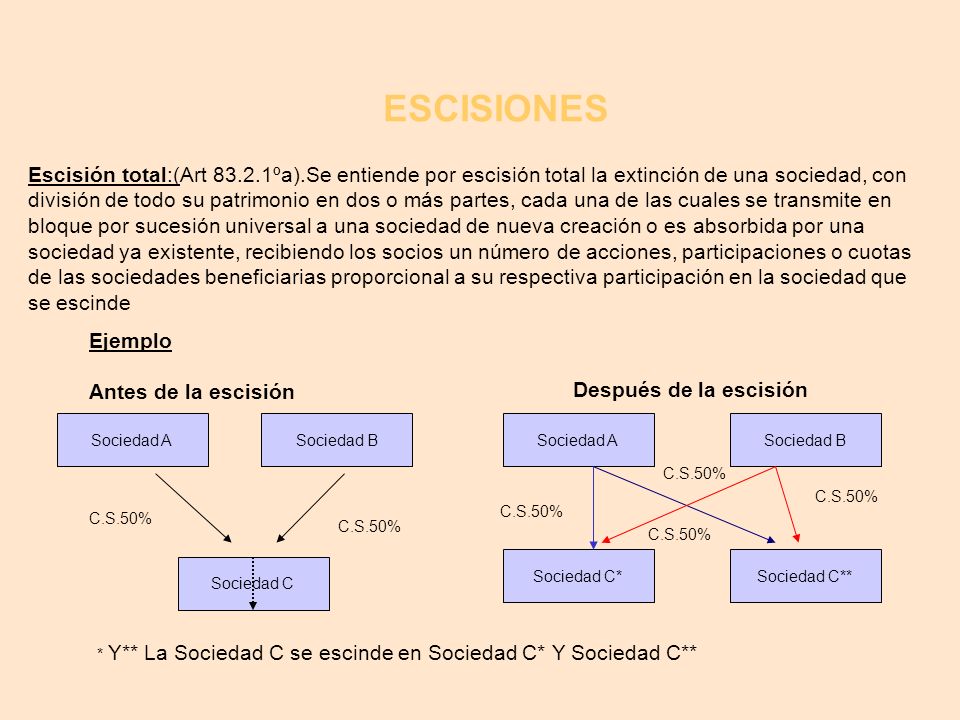 ESCISIONES

Escisión total:(Art 83.2.1ºa).Se entiende por escisión total la extinción de una sociedad, con división de todo su patrimonio en dos o más partes, cada una de las cuales se transmite en bloque por sucesión universal a una sociedad de nueva creación o es absorbida por una sociedad ya existente, recibiendo los socios un número de acciones, participaciones o cuotas de las sociedades beneficiarias proporcional a su respectiva participación en la sociedad que se escinde

Ejemplo

Antes de la escisión

Sociedad A

Sociedad B

C.S.50%

C.S.50%

Sociedad C

Después de la escisión

Sociedad A

Sociedad B

C.S.50%

C.S.50%

C.S.50%

C.S.50%

Sociedad C*

Sociedad C**

* Y** La Sociedad C se escinde en Sociedad C* Y Sociedad C**